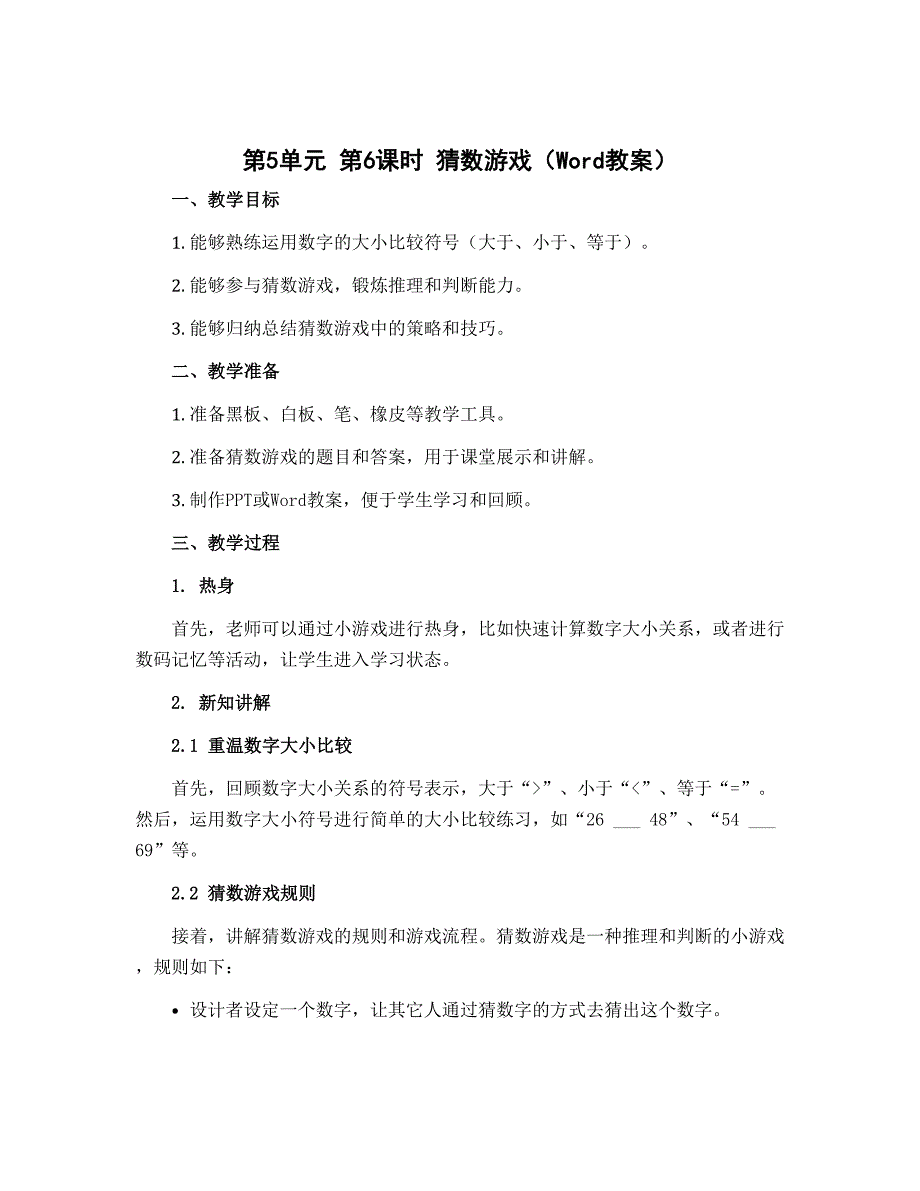 第5单元 第6课时 猜数游戏（Word教案）

一、教学目标

1.能够熟练运用数字的大小比较符号（大于、小于、等于）。

2.能够参与猜数游戏，锻炼推理和判断能力。

3.能够归纳总结猜数游戏中的策略和技巧。

二、教学准备

1.准备黑板、白板、笔、橡皮等教学工具。

2.准备猜数游戏的题目和答案，用于课堂展示和讲解。

3.制作PPT或Word教案，便于学生学习和回顾。

三、教学过程

1. 热身

首先，老师可以通过小游戏进行热身，比如快速计算数字大小关系，或者进行数码记忆等活动，让学生进入学习状态。

2. 新知讲解

2.1 重温数字大小比较

首先，回顾数字大小关系的符号表示，大于“>”、小于“<”、等于“=”。然后，运用数字大小符号进行简单的大小比较练习，如“26 ___ 48”、“54 ___ 69”等。

2.2 猜数游戏规则

接着，讲解猜数游戏的规则和游戏流程。猜数游戏是一种推理和判断的小游戏，规则如下：

• 设计者设定一个数字，让其它人通过猜数字的方式去猜出这个数字。